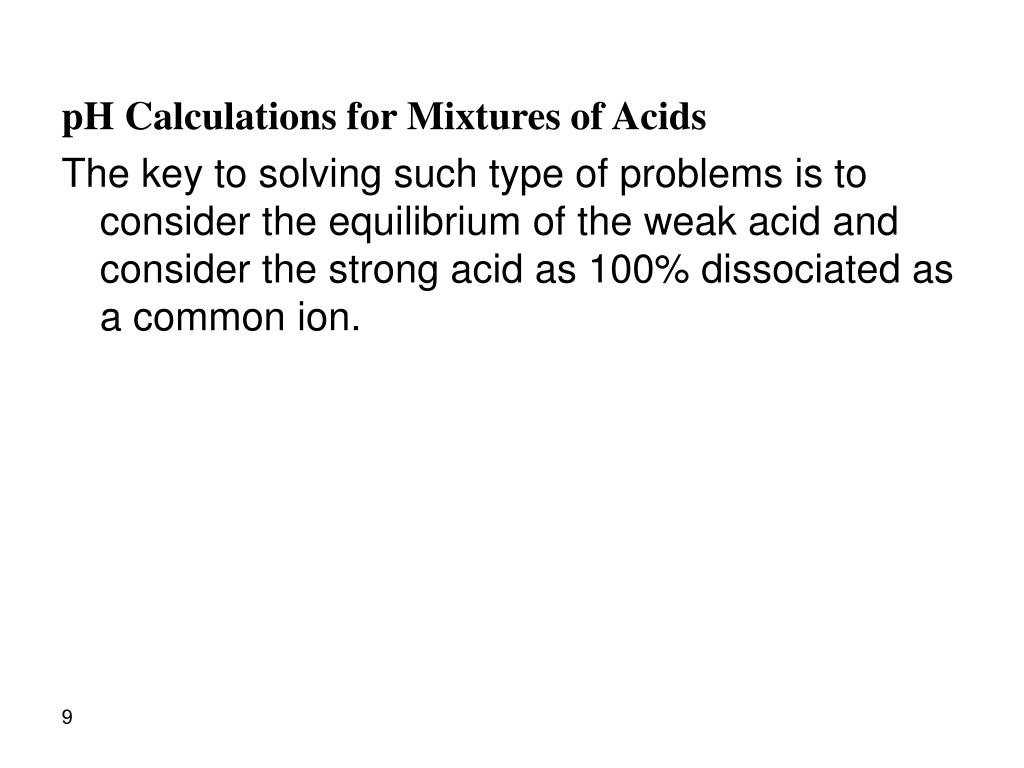 pH Calculations for Mixtures of Acids

The key to solving such type of problems is to consider the equilibrium of the weak acid and consider the strong acid as 100% dissociated as a common ion.

9